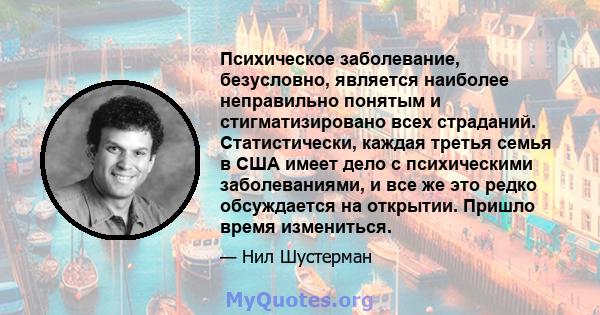 Психическое заболевание, безусловно, является наиболее неправильно понятым и стигматизировано всех страданий. Статистически, каждая третья семья в США имеет дело с психическими заболеваниями, и все же это редко обсуждается на открытии. Пришло время измениться.

— Нил Шустерман

MyQuotes.org